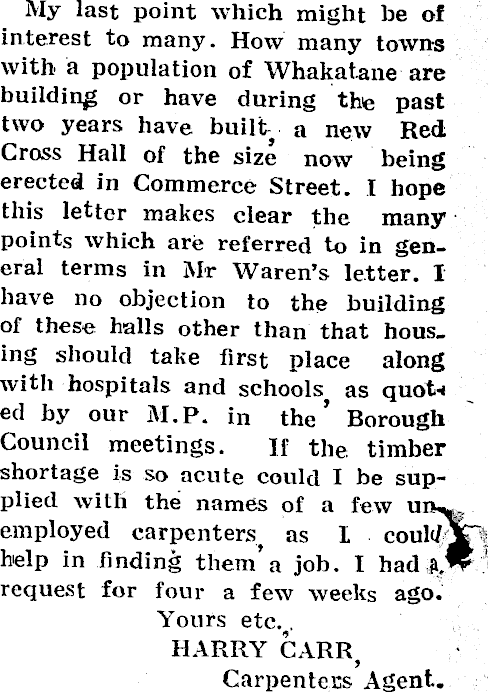 My last point which might be of interest to many. How many towns with a population of Whakatane are building or have during the past two years have built, a new Red Cross Hall of the size now being erected in Commerce Street. I hope this letter makes clear the many points which are referred to in general terms in Mr Waren's letter. I have no objection to the building of these halls other than that housing should take first place along with hospitals and schools, as quoted by our M.P. in the Borough Council meetings. If the timber shortage is so acute could I be supplied with the names of a few unemployed carpenters, as I could help in finding them a job. I had a request for four a few weeks ago.

Yours etc.,

HARRY CARR,

Carpenters Agent.